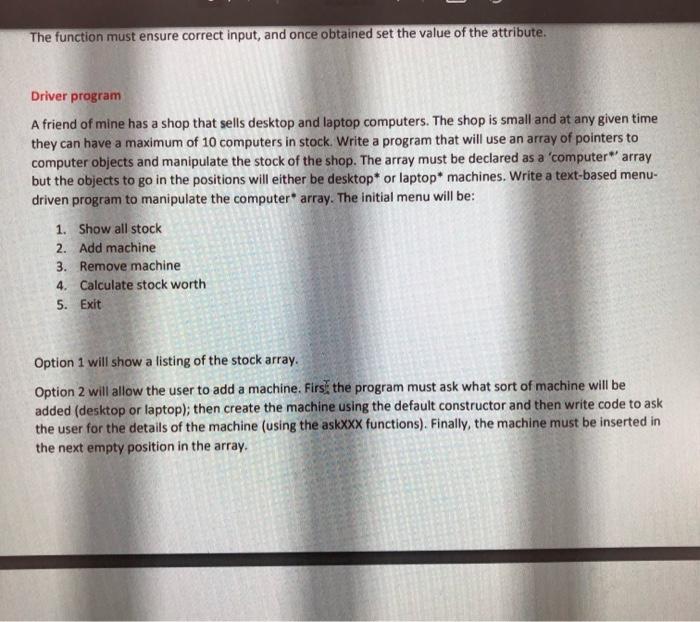 The function must ensure correct input, and once obtained set the value of the attribute.

Driver program

A friend of mine has a shop that sells desktop and laptop computers. The shop is small and at any given time they can have a maximum of 10 computers in stock. Write a program that will use an array of pointers to computer objects and manipulate the stock of the shop. The array must be declared as a 'computer*' array but the objects to go in the positions will either be desktop* or laptop* machines. Write a text-based menu-driven program to manipulate the computer* array. The initial menu will be:

1. Show all stock
2. Add machine
3. Remove machine
4. Calculate stock worth
5. Exit

Option 1 will show a listing of the stock array.

Option 2 will allow the user to add a machine. First the program must ask what sort of machine will be added (desktop or laptop); then create the machine using the default constructor and then write code to ask the user for the details of the machine (using the askXXX functions). Finally, the machine must be inserted in the next empty position in the array.